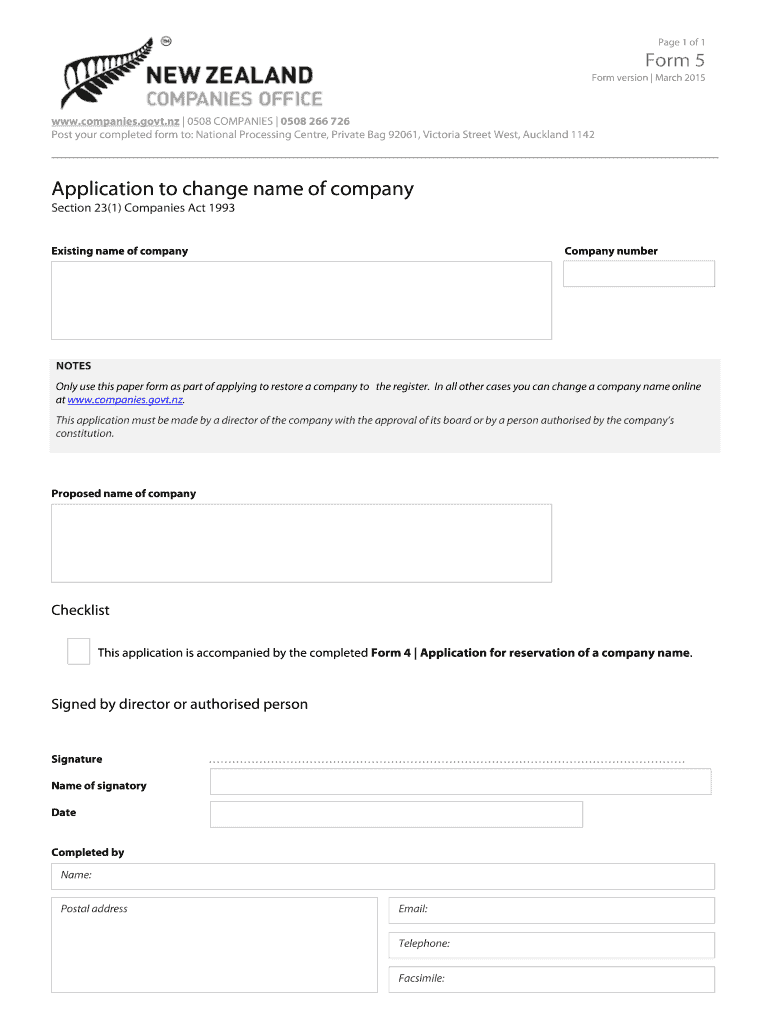 Page 1 of 1

Form 5

Form version | March 2015

NEW ZEALAND
COMPANIES OFFICE

www.companies.govt.nz | 0508 COMPANIES | 0508 266 726
Post your completed form to: National Processing Centre, Private Bag 92061, Victoria Street West, Auckland 1142

Application to change name of company

Section 23(1) Companies Act 1993

Existing name of company

Company number

NOTES

Only use this paper form as part of applying to restore a company to the register. In all other cases you can change a company name online at www.companies.govt.nz.

This application must be made by a director of the company with the approval of its board or by a person authorised by the company's constitution.

Proposed name of company

Checklist

☐ This application is accompanied by the completed Form 4 | Application for reservation of a company name.

Signed by director or authorised person

Signature ____

Name of signatory

Date

Completed by

Name:

Postal address

Email:

Telephone:

Facsimile: